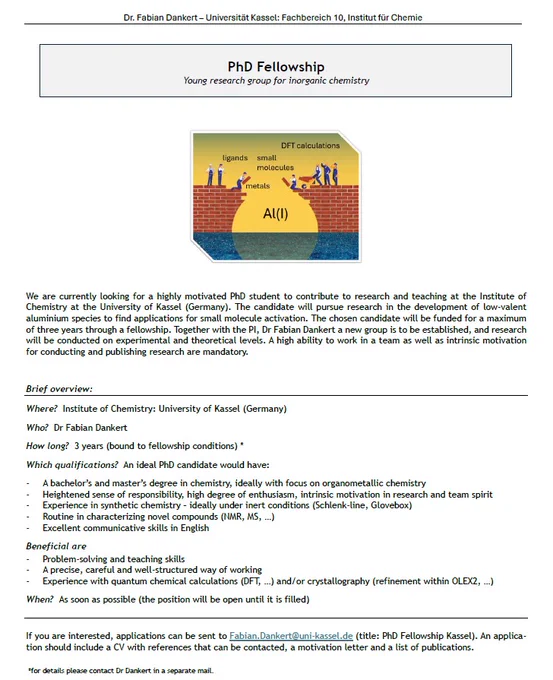 Dr. Fabian Dankert – Universität Kassel: Fachbereich 10, Institut für Chemie

PhD Fellowship
Young research group for inorganic chemistry

DFT calculations
ligands small molecules
metals
Al(I)

We are currently looking for a highly motivated PhD student to contribute to research and teaching at the Institute of Chemistry at the University of Kassel (Germany). The candidate will pursue research in the development of low-valent aluminium species to find applications for small molecule activation. The chosen candidate will be funded for a maximum of three years through a fellowship. Together with the PI, Dr Fabian Dankert a new group is to be established, and research will be conducted on experimental and theoretical levels. A high ability to work in a team as well as intrinsic motivation for conducting and publishing research are mandatory.

Brief overview:

Where? Institute of Chemistry: University of Kassel (Germany)

Who? Dr Fabian Dankert

How long? 3 years (bound to fellowship conditions) *

Which qualifications? An ideal PhD candidate would have:

- A bachelor's and master's degree in chemistry, ideally with focus on organometallic chemistry
- Heightened sense of responsibility, high degree of enthusiasm, intrinsic motivation in research and team spirit
- Experience in synthetic chemistry - ideally under inert conditions (Schlenk-line, Glovebox)
- Routine in characterizing novel compounds (NMR, MS, ...)
- Excellent communicative skills in English

Beneficial are
- Problem-solving and teaching skills
- A precise, careful and well-structured way of working
- Experience with quantum chemical calculations (DFT, ...) and/or crystallography (refinement within OLEX2, ...)

When? As soon as possible (the position will be open until it is filled)

If you are interested, applications can be sent to Fabian.Dankert@uni-kassel.de (title: PhD Fellowship Kassel). An application should include a CV with references that can be contacted, a motivation letter and a list of publications.

*for details please contact Dr Dankert in a separate mail.